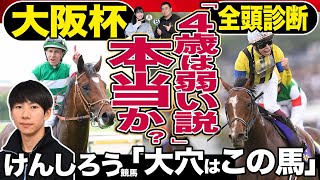 大阪杯

全頭診断

「4歳は弱い説」

本当か?

けんしろう競馬「大穴はこの馬」